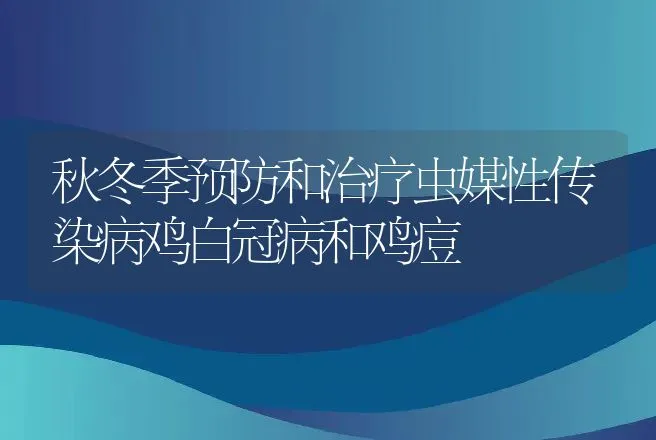 秋冬季预防和治疗虫媒性传染病鸡白冠病和鸡痘